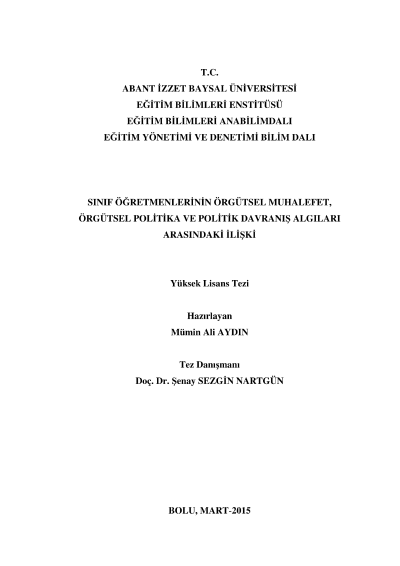 T.C.
ABANT İZZET BAYSAL ÜNİVERSİTESİ
EĞİTİM BİLİMLERİ ENSTİTÜSÜ
EĞİTİM BİLİMLERİ ANABİLİMDALI
EĞİTİM YÖNETİMİ VE DENETİMİ BİLİM DALI

SINIF ÖĞRETMENLERİNİN ÖRGÜTSEL MUHALEFET, ÖRGÜTSEL POLİTİKA VE POLİTİK DAVRANIŞ ALGILARI ARASINDAKİ İLİŞKİ

Yüksek Lisans Tezi

Hazırlayan
Mümin Ali AYDIN

Tez Danışmanı
Doç. Dr. Şenay SEZGİN NARTGÜN

BOLU, MART-2015